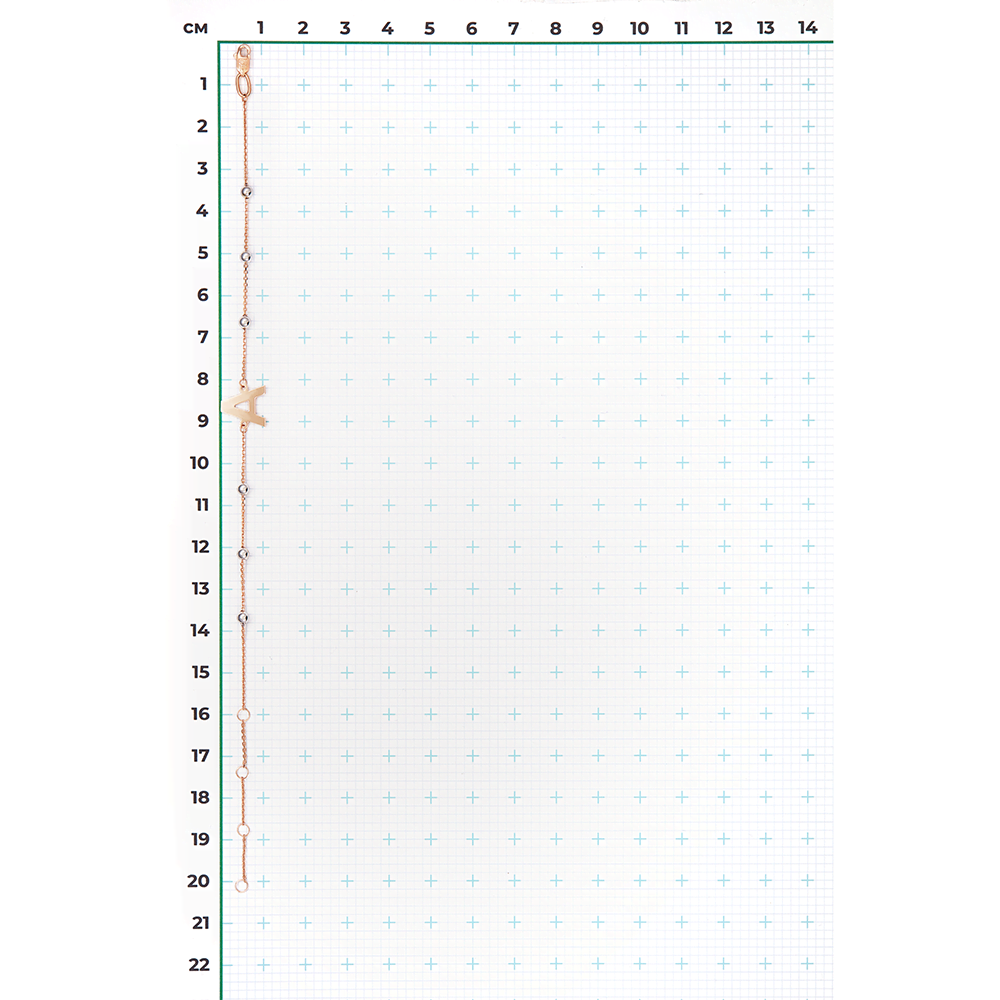 см 1 2 3 4 5 6 7 8 9 10 11 12 13 14

1
2
3
4
5
6
7
8
9
10
11
12
13
14
15
16
17
18
19
20
21
22